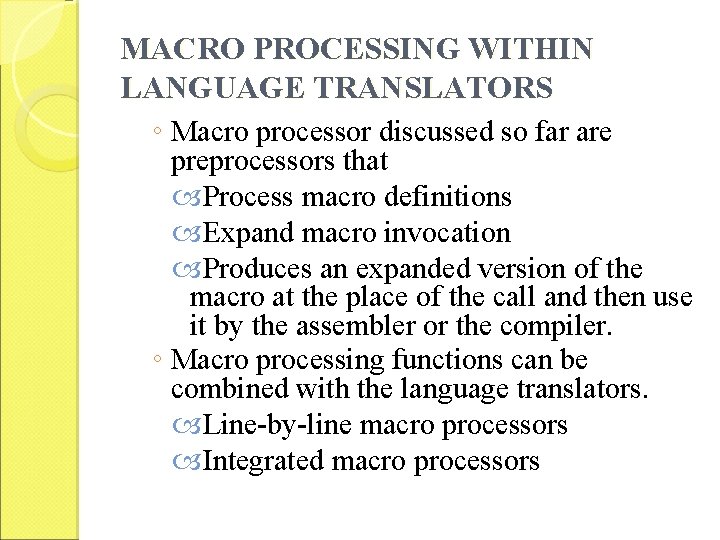 MACRO PROCESSING WITHIN LANGUAGE TRANSLATORS

◦ Macro processor discussed so far are preprocessors that

Process macro definitions

Expand macro invocation

Produces an expanded version of the macro at the place of the call and then use it by the assembler or the compiler.

◦ Macro processing functions can be combined with the language translators.

Line-by-line macro processors

Integrated macro processors